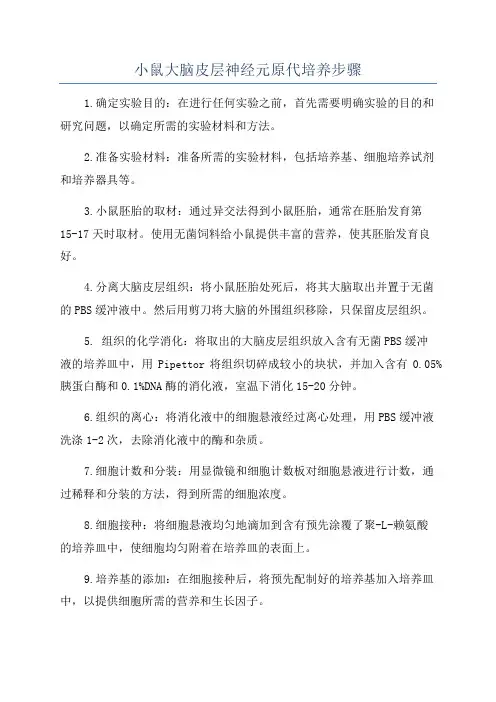 小鼠大脑皮层神经元原代培养步骤

1.确定实验目的：在进行任何实验之前，首先需要明确实验的目的和研究问题，以确定所需的实验材料和方法。

2.准备实验材料：准备所需的实验材料，包括培养基、细胞培养试剂和培养器具等。

3.小鼠胚胎的取材：通过异交法得到小鼠胚胎，通常在胚胎发育第15-17天时取材。使用无菌饲料给小鼠提供丰富的营养，使其胚胎发育良好。

4.分离大脑皮层组织：将小鼠胚胎处死后，将其大脑取出并置于无菌的PBS缓冲液中。然后用剪刀将大脑的外围组织移除，只保留皮层组织。

5. 组织的化学消化：将取出的大脑皮层组织放入含有无菌PBS缓冲液的培养皿中，用 Pipettor 将组织切碎成较小的块状，并加入含有 0.05%胰蛋白酶和0.1%DNA酶的消化液，室温下消化15-20分钟。

6.组织的离心：将消化液中的细胞悬液经过离心处理，用PBS缓冲液洗涤1-2次，去除消化液中的酶和杂质。

7.细胞计数和分装：用显微镜和细胞计数板对细胞悬液进行计数，通过稀释和分装的方法，得到所需的细胞浓度。

8.细胞接种：将细胞悬液均匀地滴加到含有预先涂覆了聚-L-赖氨酸的培养皿中，使细胞均匀附着在培养皿的表面上。

9.培养基的添加：在细胞接种后，将预先配制好的培养基加入培养皿中，以提供细胞所需的营养和生长因子。